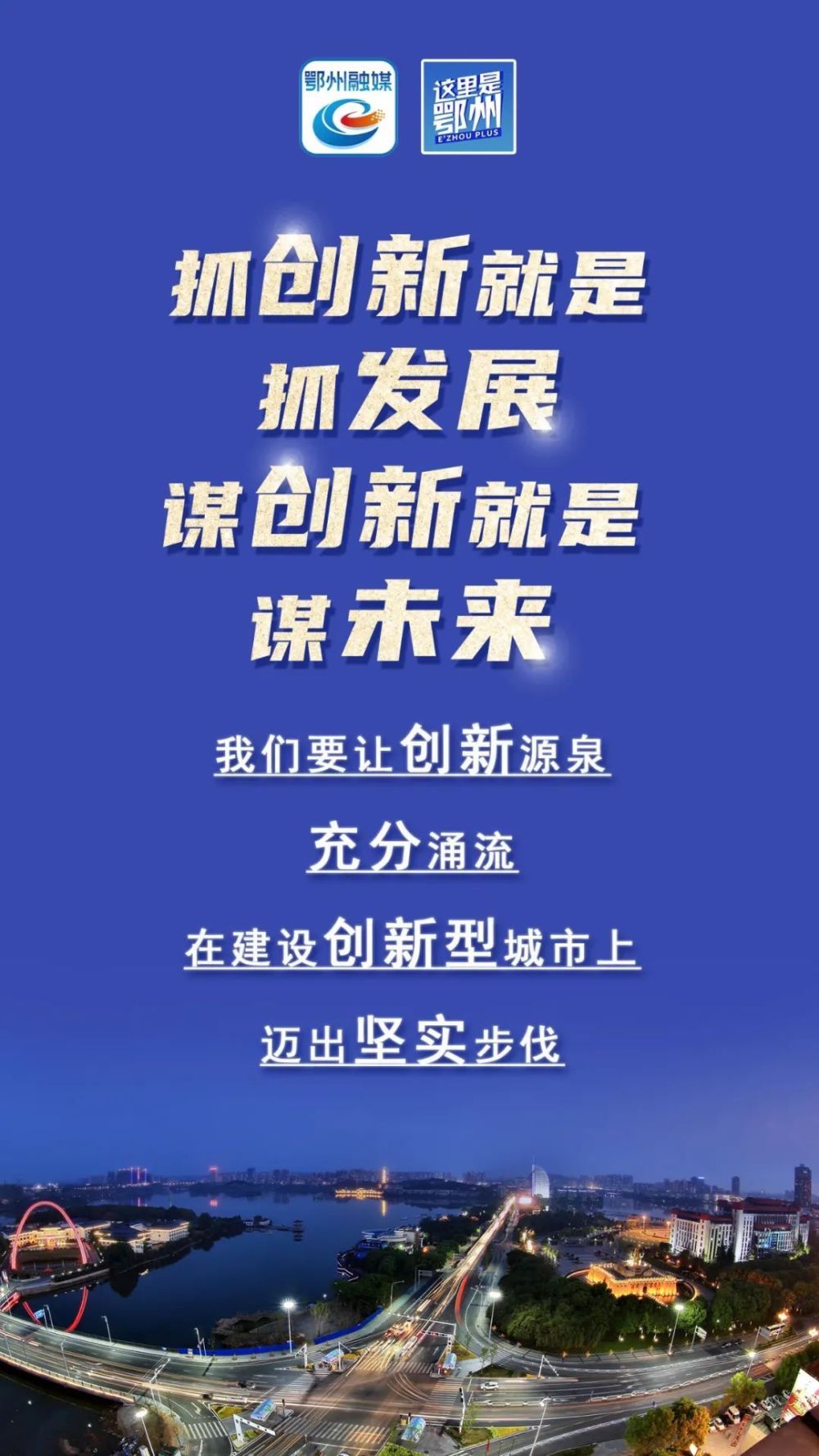 鄂州融媒

这里是鄂州
E'ZHOU PLUS

抓创新就是
抓发展
谋创新就是
谋未来

我们要让创新源泉
充分涌流
在建设创新型城市上
迈出坚实步伐